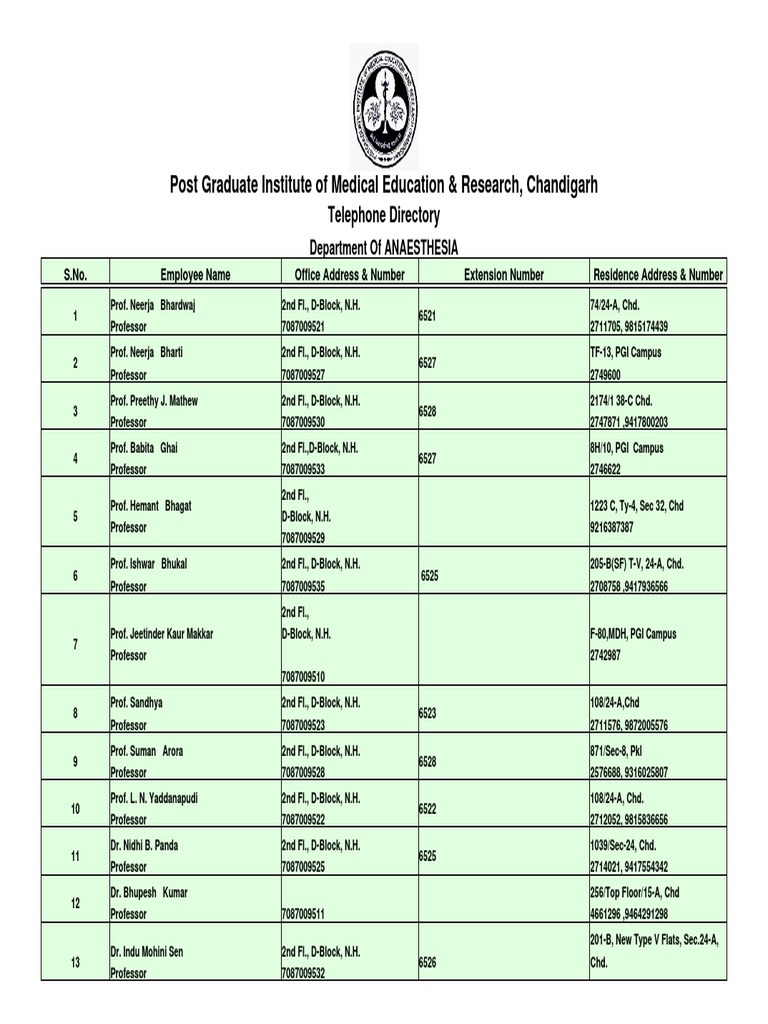 Post Graduate Institute of Medical Education & Research, Chandigarh

Telephone Directory

Department Of ANAESTHESIA

| S.No. | Employee Name | Office Address & Number | Extension Number | Residence Address & Number |
|---|---|---|---|---|
| 1 | Prof. Neerja Bhardwaj Professor | 2nd Fl., D-Block, N.H. 7087009521 | 6521 | 74/24-A, Chd. 2711705, 9815174439 |
| 2 | Prof. Neerja Bharti Professor | 2nd Fl., D-Block, N.H. 7087009527 | 6527 | TF-13, PGI Campus 2749600 |
| 3 | Prof. Preethy J. Mathew Professor | 2nd Fl., D-Block, N.H. 7087009530 | 6528 | 2174/1 38-C Chd. 2747871 ,9417800203 |
| 4 | Prof. Babita Ghai Professor | 2nd Fl.,D-Block, N.H. 7087009533 | 6527 | 8H/10, PGI Campus 2746622 |
| 5 | Prof. Hemant Bhagat Professor | 2nd Fl., D-Block, N.H. 7087009529 | | 1223 C, Ty-4, Sec 32, Chd 9216387387 |
| 6 | Prof. Ishwar Bhukal Professor | 2nd Fl., D-Block, N.H. 7087009535 | 6525 | 205-B(SF) T-V, 24-A, Chd. 2708758 ,9417936566 |
| 7 | Prof. Jeetinder Kaur Makkar Professor | 2nd Fl., D-Block, N.H. 7087009510 | | F-80,MDH, PGI Campus 2742987 |
| 8 | Prof. Sandhya Professor | 2nd Fl., D-Block, N.H. 7087009523 | 6523 | 108/24-A,Chd 2711576, 9872005576 |
| 9 | Prof. Suman Arora Professor | 2nd Fl., D-Block, N.H. 7087009528 | 6528 | 871/Sec-8, Pkl 2576688, 9316025807 |
| 10 | Prof. L. N. Yaddanapudi Professor | 2nd Fl., D-Block, N.H. 7087009522 | 6522 | 108/24-A, Chd. 2712052, 9815836656 |
| 11 | Dr. Nidhi B. Panda Professor | 2nd Fl., D-Block, N.H. 7087009525 | 6525 | 1039/Sec-24, Chd. 2714021, 9417554342 |
| 12 | Dr. Bhupesh Kumar Professor | 7087009511 | | 256/Top Floor/15-A, Chd 4661296 ,9464291298 |
| 13 | Dr. Indu Mohini Sen Professor | 2nd Fl., D-Block, N.H. 7087009532 | 6526 | 201-B, New Type V Flats, Sec.24-A, Chd. |